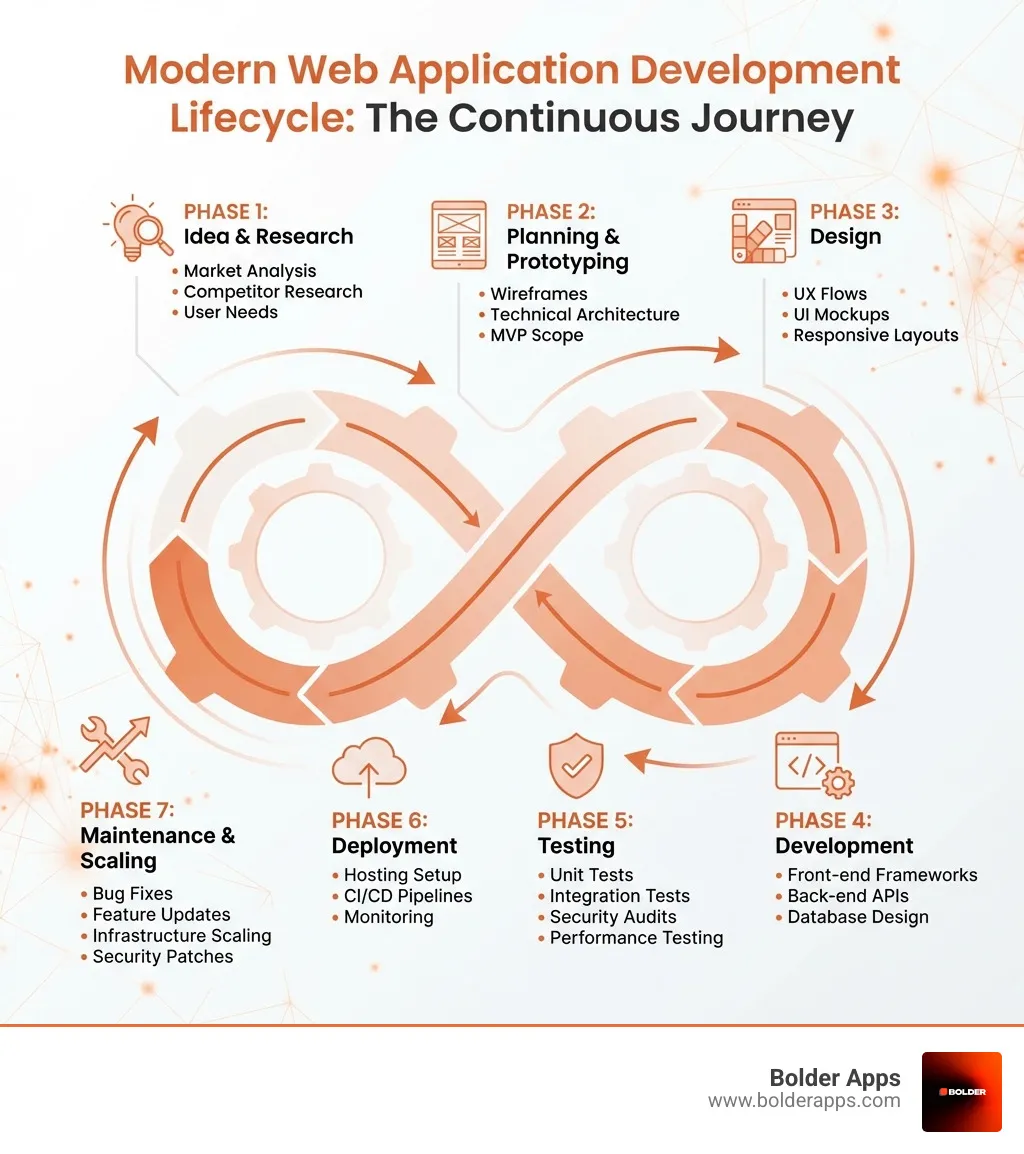 Modern Web Application Development Lifecycle: The Continuous Journey

PHASE 1:
Idea & Research
• Market Analysis
• Competitor Research
• User Needs

PHASE 2:
Planning & Prototyping
• Wireframes
• Technical Architecture
• MVP Scope

PHASE 3:
Design
• UX Flows
• UI Mockups
• Responsive Layouts

PHASE 7:
Maintenance & Scaling
• Bug Fixes
• Feature Updates
• Infrastructure Scaling
• Security Patches

PHASE 6:
Deployment
• Hosting Setup
• CI/CD Pipelines
• Monitoring

PHASE 5:
Testing
• Unit Tests
• Integration Tests
• Security Audits
• Performance Testing

PHASE 4:
Development
• Front-end Frameworks
• Back-end APIs
• Database Design

Bolder Apps
www.bolderapps.com
BOLDER